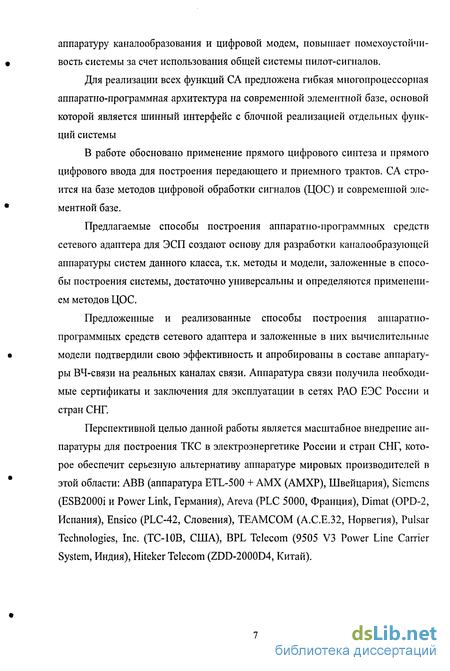 аппаратуру каналообразования и цифровой модем, повышает помехоустойчивость системы за счет использования общей системы пилот-сигналов.

Для реализации всех функций СА предложена гибкая многопроцессорная аппаратно-программная архитектура на современной элементной базе, основой которой является шинный интерфейс с блочной реализацией отдельных функций системы

В работе обосновано применение прямого цифрового синтеза и прямого цифрового ввода для построения передающего и приемного трактов. СА строится на базе методов цифровой обработки сигналов (ЦОС) и современной элементной базе.

Предлагаемые способы построения аппаратно-программных средств сетевого адаптера для ЭСП создают основу для разработки каналообразующей аппаратуры систем данного класса, т.к. методы и модели, заложенные в способы построения системы, достаточно универсальны и определяются применением методов ЦОС.

Предложенные и реализованные способы построения аппаратно-программных средств сетевого адаптера и заложенные в них вычислительные модели подтвердили свою эффективность и апробированы в составе аппаратуры ВЧ-связи на реальных каналах связи. Аппаратура связи получила необходимые сертификаты и заключения для эксплуатации в сетях РАО ЕЭС России и стран СНГ.

Перспективной целью данной работы является масштабное внедрение аппаратуры для построения ТКС в электроэнергетике России и стран СНГ, которое обеспечит серьезную альтернативу аппаратуре мировых производителей в этой области: ABB (аппаратура ETL-500 + AMX (AMXP), Швейцария), Siemens (ESB2000i и Power Link, Германия), Areva (PLC 5000, Франция), Dimat (OPD-2, Испания), Ensico (PLC-42, Словения), TEAMCOM (A.C.E.32, Норвегия), Pulsar Technologies, Inc. (TC-10B, США), BPL Telecom (9505 V3 Power Line Carrier System, Индия), Hiteker Telecom (ZDD-2000D4, Китай).

7

dsLib.net
библиотека диссертаций